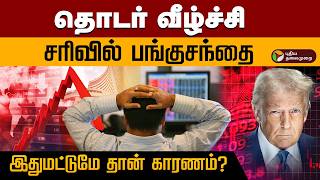 தொடர் வீழ்ச்சி
சரிவில் பங்குசந்தை
புதிய தலைமுறை
இதுமட்டுமே தான் காரணம்?